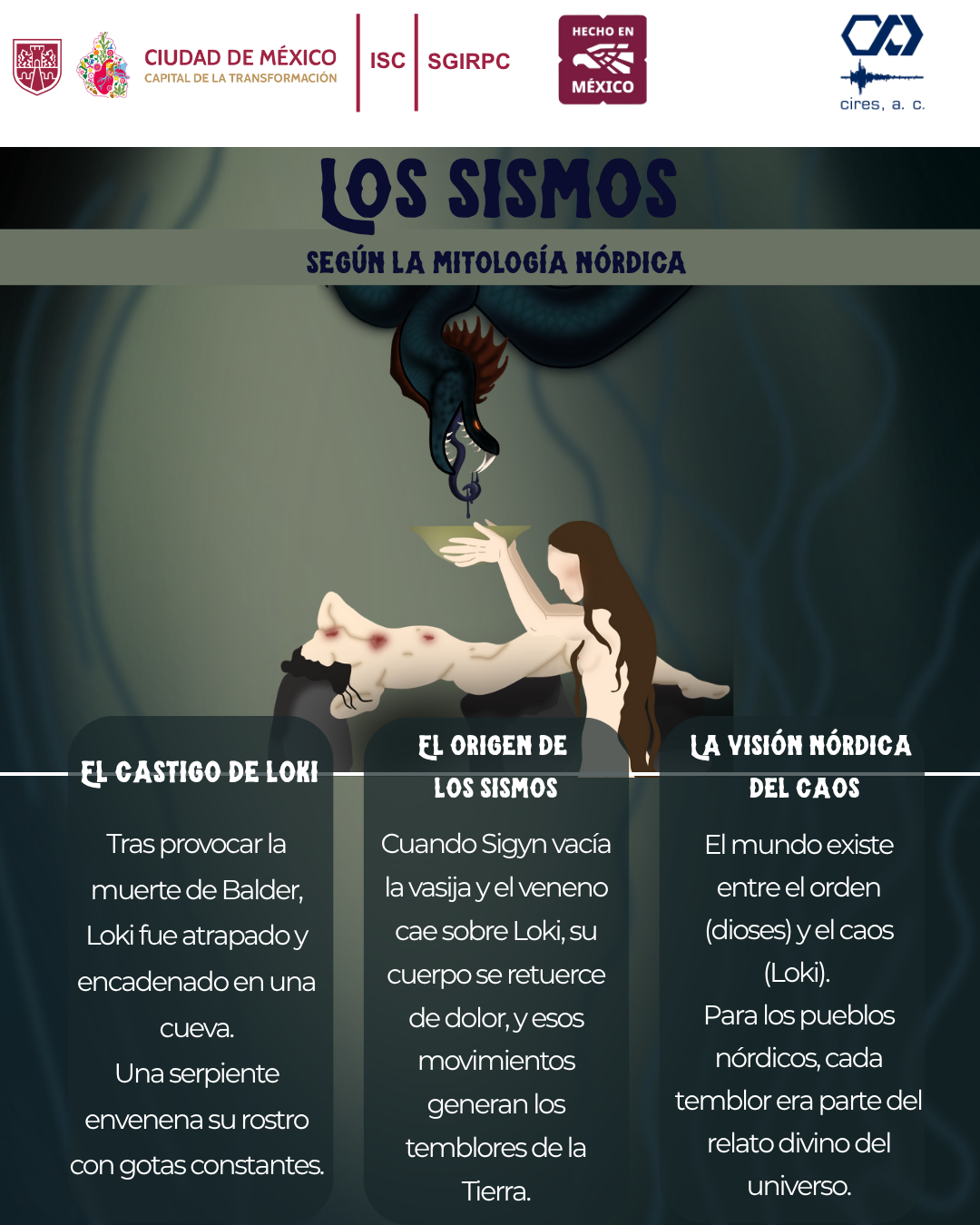 CIUDAD DE MÉXICO
CAPITAL DE LA TRANSFORMACIÓN

ISC

SGIRPC

HECHO EN
MÉXICO

cires, a. c.

LOS SISMOS

SEGÚN LA MITOLOGÍA NÓRDICA

EL CASTIGO DE LOKI

Tras provocar la muerte de Balder, Loki fue atrapado y encadenado en una cueva.

Una serpiente envenena su rostro con gotas constantes.

EL ORIGEN DE LOS SISMOS

Cuando Sigyn vacía la vasija y el veneno cae sobre Loki, su cuerpo se retuerce de dolor, y esos movimientos generan los temblores de la Tierra.

LA VISIÓN NÓRDICA DEL CAOS

El mundo existe entre el orden (dioses) y el caos (Loki).

Para los pueblos nórdicos, cada temblor era parte del relato divino del universo.